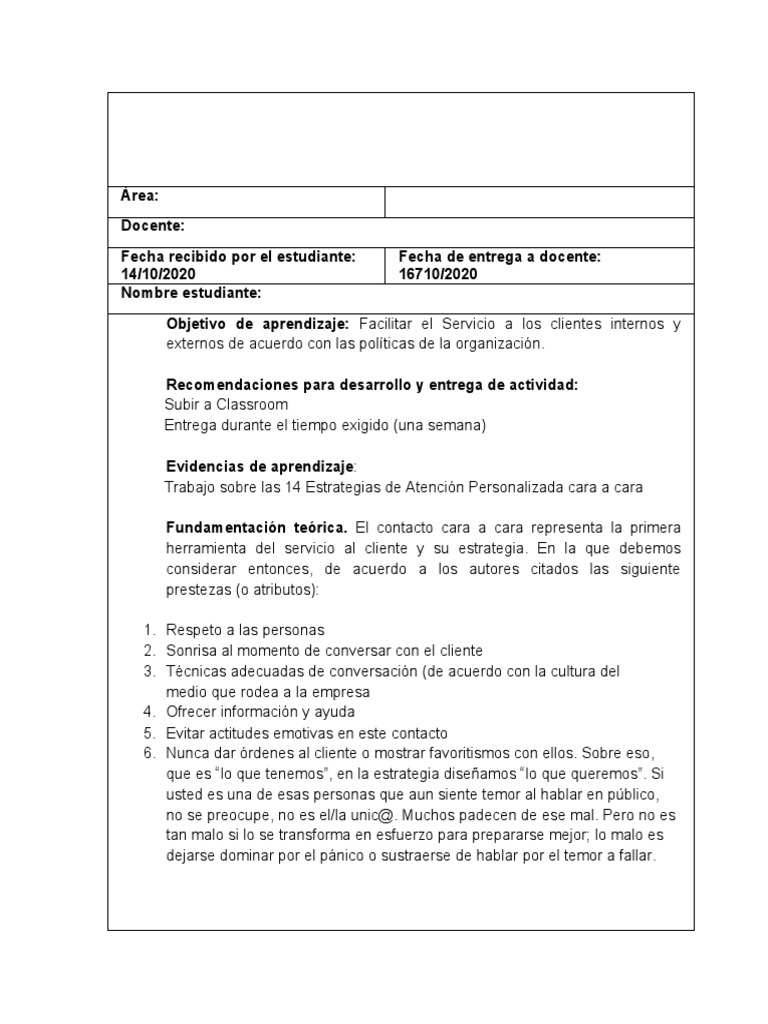 Área:

Docente:

Fecha recibido por el estudiante: 14/10/2020

Fecha de entrega a docente: 16710/2020

Nombre estudiante:

Objetivo de aprendizaje: Facilitar el Servicio a los clientes internos y externos de acuerdo con las políticas de la organización.

Recomendaciones para desarrollo y entrega de actividad:
Subir a Classroom
Entrega durante el tiempo exigido (una semana)

Evidencias de aprendizaje:
Trabajo sobre las 14 Estrategias de Atención Personalizada cara a cara

Fundamentación teórica. El contacto cara a cara representa la primera herramienta del servicio al cliente y su estrategia. En la que debemos considerar entonces, de acuerdo a los autores citados las siguiente prestezas (o atributos):

1. Respeto a las personas
2. Sonrisa al momento de conversar con el cliente
3. Técnicas adecuadas de conversación (de acuerdo con la cultura del medio que rodea a la empresa
4. Ofrecer información y ayuda
5. Evitar actitudes emotivas en este contacto
6. Nunca dar órdenes al cliente o mostrar favoritismos con ellos. Sobre eso, que es "lo que tenemos", en la estrategia diseñamos "lo que queremos". Si usted es una de esas personas que aun siente temor al hablar en público, no se preocupe, no es el/la unic@. Muchos padecen de ese mal. Pero no es tan malo si lo se transforma en esfuerzo para prepararse mejor; lo malo es dejarse dominar por el pánico o sustraerse de hablar por el temor a fallar.